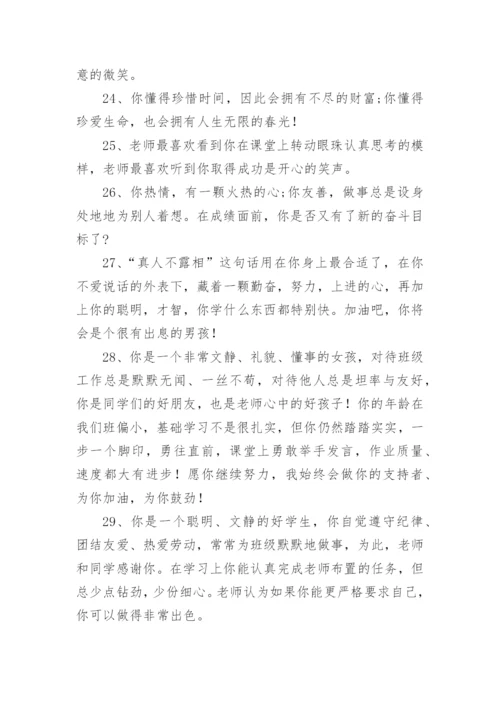 意的微笑。

24、你懂得珍惜时间，因此会拥有不尽的财富;你懂得珍爱生命，也会拥有人生无限的春光!

25、老师最喜欢看到你在课堂上转动眼珠认真思考的模样，老师最喜欢听到你取得成功是开心的笑声。

26、你热情，有一颗火热的心;你友善，做事总是设身处地地为别人着想。在成绩面前，你是否又有了新的奋斗目标了?

27、“真人不露相”这句话用在你身上最合适了，在你不爱说话的外表下，藏着一颗勤奋，努力，上进的心，再加上你的聪明，才智，你学什么东西都特别快。加油吧，你将会是个很有出息的男孩!

28、你是一个非常文静、礼貌、懂事的女孩，对待班级工作总是默默无闻、一丝不苟，对待他人总是坦率与友好，你是同学们的好朋友，也是老师心中的好孩子!你的年龄在我们班偏小，基础学习不是很扎实，但你仍然踏踏实实，一步一个脚印，勇往直前，课堂上勇敢举手发言，作业质量、速度都大有进步!愿你继续努力，我始终会做你的支持者、为你加油，为你鼓劲!

29、你是一个聪明、文静的好学生，你自觉遵守纪律、团结友爱、热爱劳动，常常为班级默默地做事，为此，老师和同学感谢你。在学习上你能认真完成老师布置的任务，但总少点钻劲，少份细心。老师认为如果你能更严格要求自己，你可以做得非常出色。